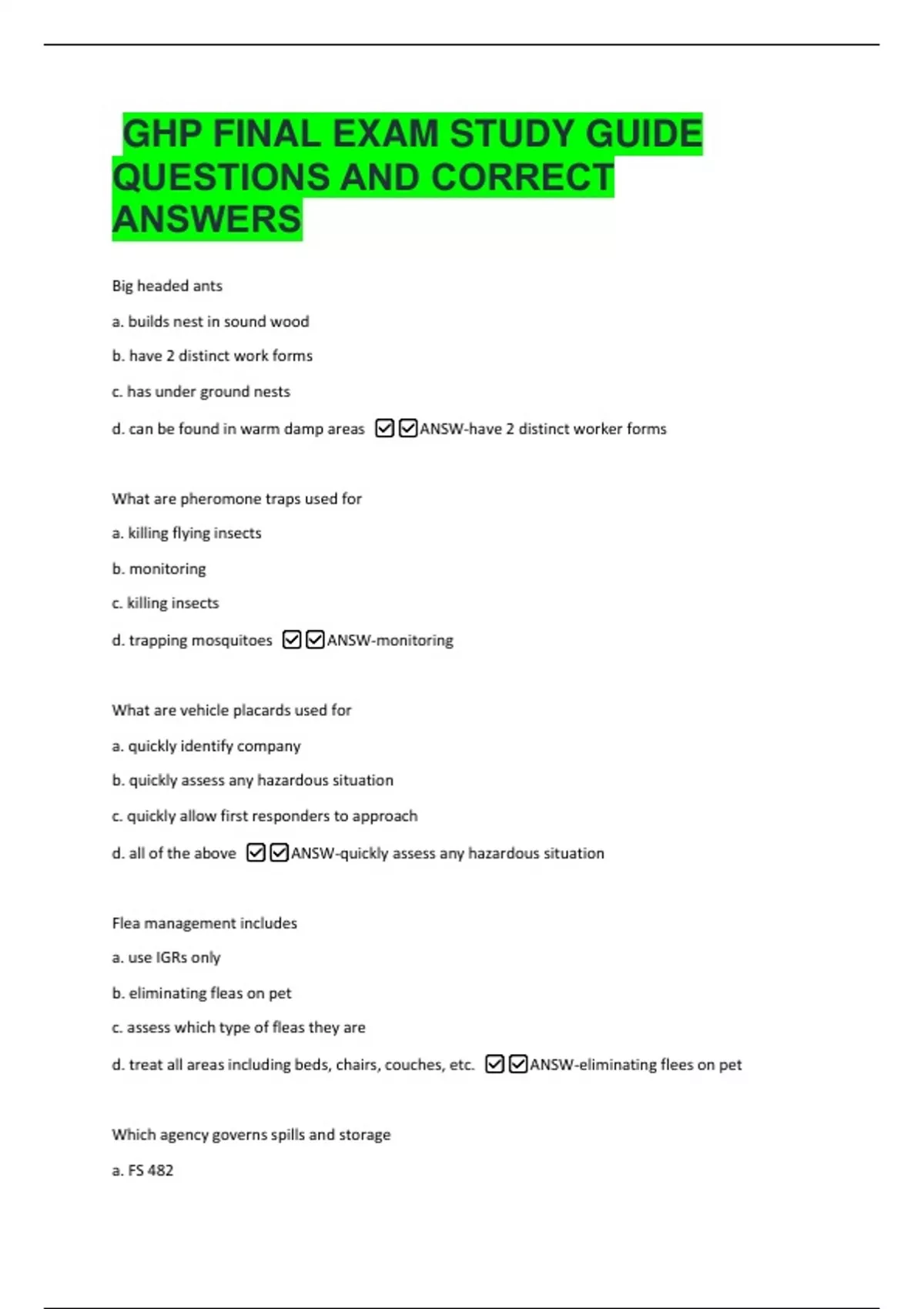 GHP FINAL EXAM STUDY GUIDE QUESTIONS AND CORRECT ANSWERS

Big headed ants

a. builds nest in sound wood

b. have 2 distinct work forms

c. has under ground nests

d. can be found in warm damp areas ☑☑ANSW-have 2 distinct worker forms

What are pheromone traps used for

a. killing flying insects

b. monitoring

c. killing insects

d. trapping mosquitoes ☑☑ANSW-monitoring

What are vehicle placards used for

a. quickly identify company

b. quickly assess any hazardous situation

c. quickly allow first responders to approach

d. all of the above ☑☑ANSW-quickly assess any hazardous situation

Flea management includes

a. use IGRs only

b. eliminating fleas on pet

c. assess which type of fleas they are

d. treat all areas including beds, chairs, couches, etc. ☑☑ANSW-eliminating flees on pet

Which agency governs spills and storage

a. FS 482